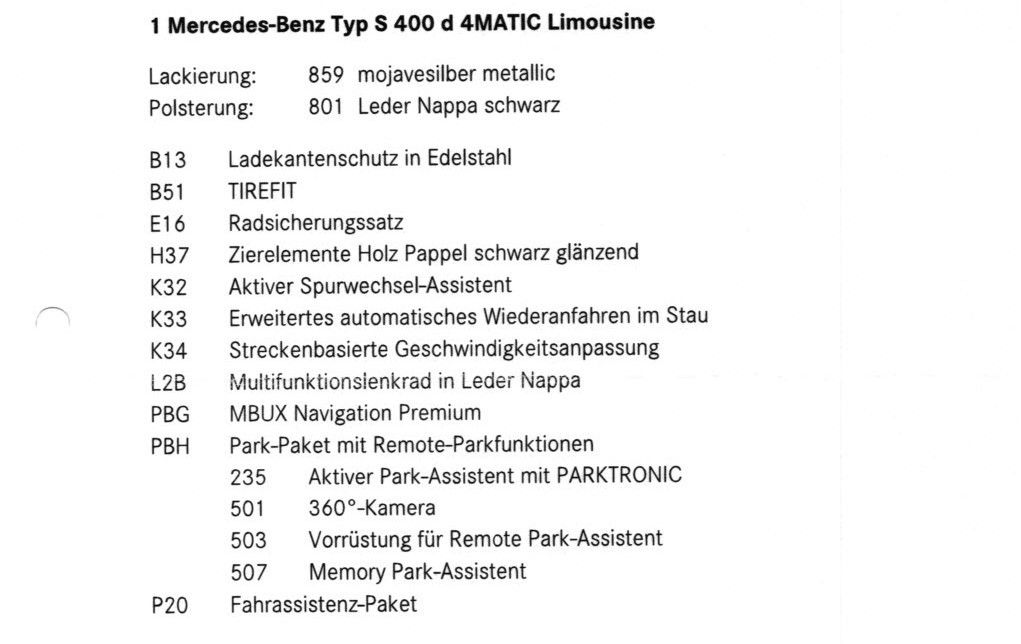 1 Mercedes-Benz Typ S 400 d 4MATIC Limousine

Lackierung: 859 mojavesilber metallic
Polsterung: 801 Leder Nappa schwarz

B13 Ladekantenschutz in Edelstahl
B51 TIREFIT
E16 Radsicherungssatz
H37 Zierelemente Holz Pappel schwarz glänzend
K32 Aktiver Spurwechsel-Assistent
K33 Erweitertes automatisches Wiederanfahren im Stau
K34 Streckenbasierte Geschwindigkeitsanpassung
L2B Multifunktionslenkrad in Leder Nappa
PBG MBUX Navigation Premium
PBH Park-Paket mit Remote-Parkfunktionen
235 Aktiver Park-Assistent mit PARKTRONIC
501 360°-Kamera
503 Vorrüstung für Remote Park-Assistent
507 Memory Park-Assistent
P20 Fahrassistenz-Paket